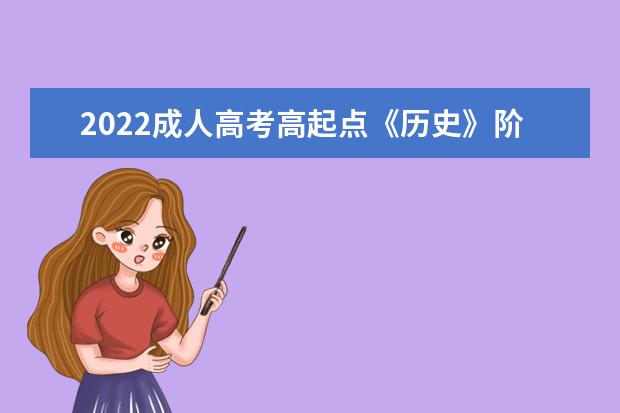 2022成人高考高起点《历史》阶